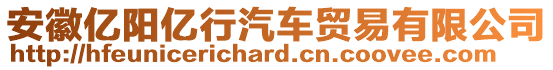 安徽亿阳亿行汽车贸易有限公司
http://hfeunicerichard.cn.coovee.com